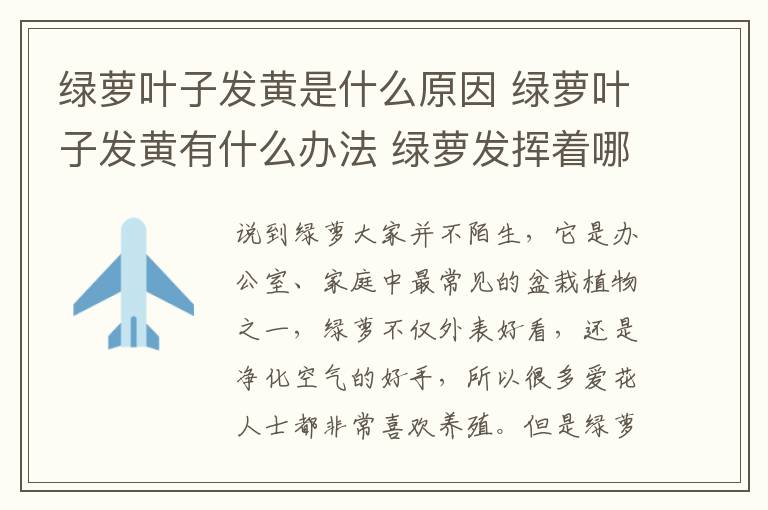 绿萝叶子发黄是什么原因 绿萝叶子发黄有什么办法 绿萝发挥着哪

说到绿萝大家并不陌生，它是办公室、家庭中最常见的盆栽植物之一，绿萝不仅外表好看，还是净化空气的好手，所以很多爱花人士都非常喜欢养殖。但是绿萝